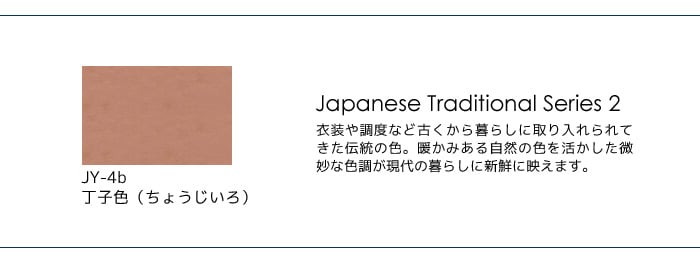 JY-4b
丁子色（ちょうじいろ）

Japanese Traditional Series 2

衣装や調度など古くから暮らしに取り入れられてきた伝統の色。暖かみある自然の色を活かした微妙な色調が現代の暮らしに新鮮に映えます。